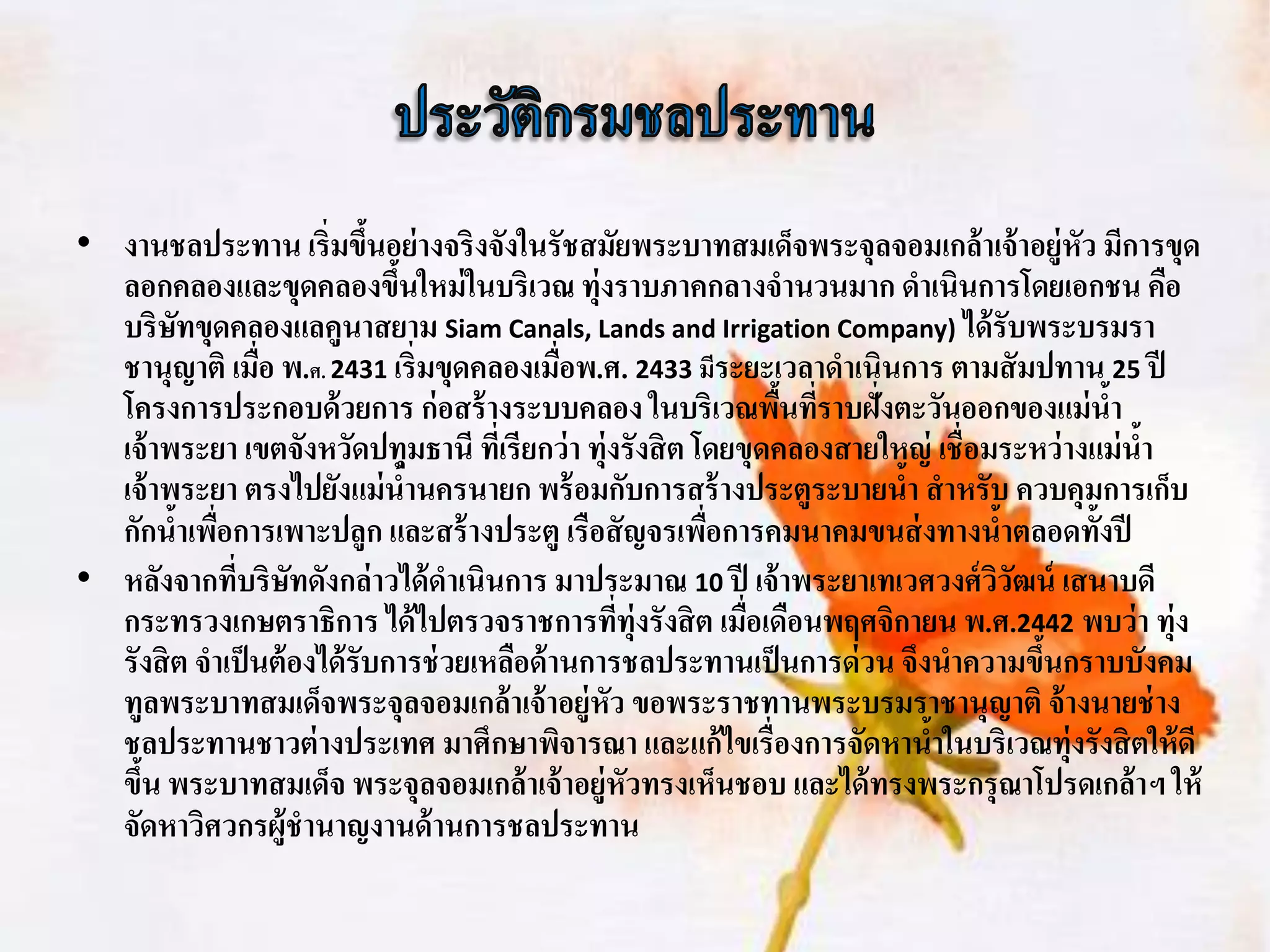 ประวัติกรมชลประทาน

• งานชลประทาน เริ่มขึ้นอย่างจริงจังในรัชสมัยพระบาทสมเด็จพระจุลจอมเกล้าเจ้าอยู่หัว มีการขุดลอกคลองและขุดคลองขึ้นใหม่ในบริเวณ ทุ่งราบภาคกลางจำนวนมาก ดำเนินการโดยเอกชน คือ บริษัทขุดคลองแลคูนาสยาม Siam Canals, Lands and Irrigation Company) ได้รับพระบรมราชานุญาติ เมื่อ พ.ศ. 2431 เริ่มขุดคลองเมื่อพ.ศ. 2433 มีระยะเวลาดำเนินการ ตามสัมปทาน 25 ปี โครงการประกอบด้วยการ ก่อสร้างระบบคลอง ในบริเวณพื้นที่ราบฝั่งตะวันออกของแม่น้ำเจ้าพระยา เขตจังหวัดปทุมธานี ที่เรียกว่า ทุ่งรังสิต โดยขุดคลองสายใหญ่ เชื่อมระหว่างแม่น้ำเจ้าพระยา ตรงไปยังแม่น้ำนครนายก พร้อมกับการสร้างประตูระบายน้ำ สำหรับ ควบคุมการเก็บกักน้ำเพื่อการเพาะปลูก และสร้างประตู เรือสัญจรเพื่อการคมนาคมขนส่งทางน้ำตลอดทั้งปี

• หลังจากที่บริษัทดังกล่าวได้ดำเนินการ มาประมาณ 10 ปี เจ้าพระยาเทเวศวงศ์วิวัฒน์ เสนาบดีกระทรวงเกษตราธิการ ได้ไปตรวจราชการที่ทุ่งรังสิต เมื่อเดือนพฤศจิกายน พ.ศ.2442 พบว่า ทุ่งรังสิต จำเป็นต้องได้รับการช่วยเหลือด้านการชลประทานเป็นการด่วน จึงนำความขึ้นกราบบังคมทูลพระบาทสมเด็จพระจุลจอมเกล้าเจ้าอยู่หัว ขอพระราชทานพระบรมราชานุญาติ จ้างนายช่างชลประทานชาวต่างประเทศ มาศึกษาพิจารณา และแก้ไขเรื่องการจัดหาน้ำในบริเวณทุ่งรังสิตให้ดีขึ้น พระบาทสมเด็จ พระจุลจอมเกล้าเจ้าอยู่หัวทรงเห็นชอบ และได้ทรงพระกรุณาโปรดเกล้าฯ ให้จัดหาวิศวกรผู้ชำนาญงานด้านการชลประทาน